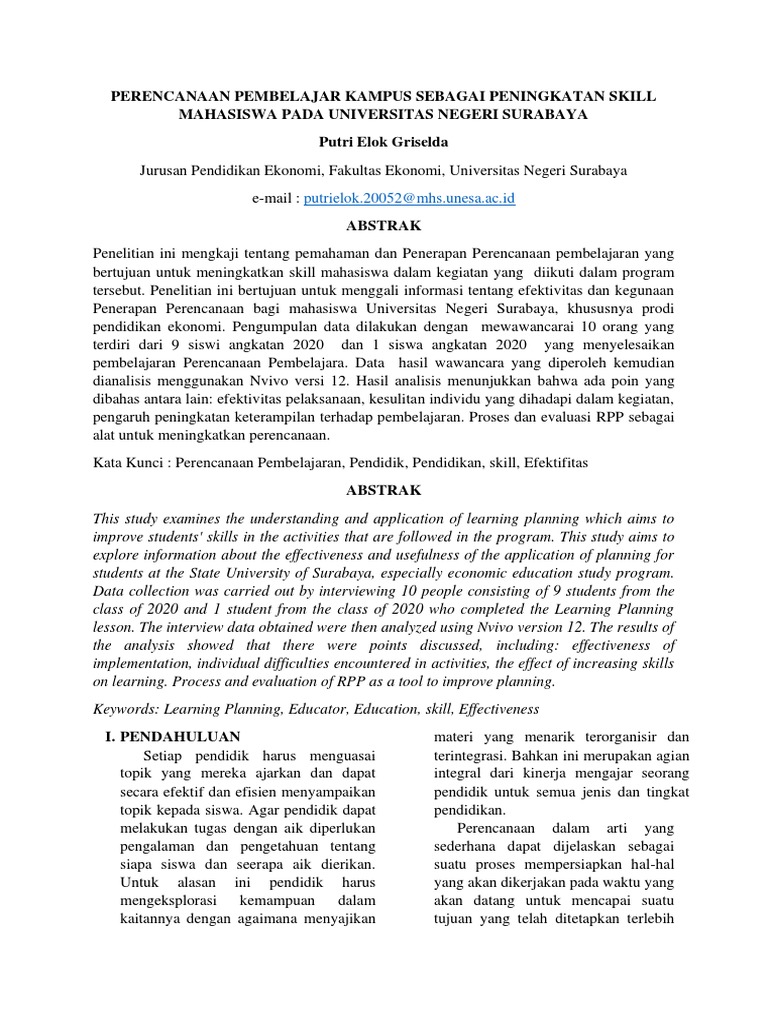 PERENCANAAN PEMBELAJAR KAMPUS SEBAGAI PENINGKATAN SKILL MAHASISWA PADA UNIVERSITAS NEGERI SURABAYA

Putri Elok Griselda

Jurusan Pendidikan Ekonomi, Fakultas Ekonomi, Universitas Negeri Surabaya

e-mail : putrielok.20052@mhs.unesa.ac.id

ABSTRAK

Penelitian ini mengkaji tentang pemahaman dan Penerapan Perencanaan pembelajaran yang bertujuan untuk meningkatkan skill mahasiswa dalam kegiatan yang diikuti dalam program tersebut. Penelitian ini bertujuan untuk menggali informasi tentang efektivitas dan kegunaan Penerapan Perencanaan bagi mahasiswa Universitas Negeri Surabaya, khususnya prodi pendidikan ekonomi. Pengumpulan data dilakukan dengan mewawancarai 10 orang yang terdiri dari 9 siswi angkatan 2020 dan 1 siswa angkatan 2020 yang menyelesaikan pembelajaran Perencanaan Pembelajara. Data hasil wawancara yang diperoleh kemudian dianalisis menggunakan Nvivo versi 12. Hasil analisis menunjukkan bahwa ada poin yang dibahas antara lain: efektivitas pelaksanaan, kesulitan individu yang dihadapi dalam kegiatan, pengaruh peningkatan keterampilan terhadap pembelajaran. Proses dan evaluasi RPP sebagai alat untuk meningkatkan perencanaan.

Kata Kunci : Perencanaan Pembelajaran, Pendidik, Pendidikan, skill, Efektifitas

ABSTRAK

This study examines the understanding and application of learning planning which aims to improve students' skills in the activities that are followed in the program. This study aims to explore information about the effectiveness and usefulness of the application of planning for students at the State University of Surabaya, especially economic education study program. Data collection was carried out by interviewing 10 people consisting of 9 students from the class of 2020 and 1 student from the class of 2020 who completed the Learning Planning lesson. The interview data obtained were then analyzed using Nvivo version 12. The results of the analysis showed that there were points discussed, including: effectiveness of implementation, individual difficulties encountered in activities, the effect of increasing skills on learning. Process and evaluation of RPP as a tool to improve planning.

Keywords: Learning Planning, Educator, Education, skill, Effectiveness

I. PENDAHULUAN

Setiap pendidik harus menguasai topik yang mereka ajarkan dan dapat secara efektif dan efisien menyampaikan topik kepada siswa. Agar pendidik dapat melakukan tugas dengan aik diperlukan pengalaman dan pengetahuan tentang siapa siswa dan seerapa aik dierikan. Untuk alasan ini pendidik harus mengeksplorasi kemampuan dalam kaitannya dengan agaimana menyajikan materi yang menarik terorganisir dan terintegrasi. Bahkan ini merupakan agian integral dari kinerja mengajar seorang pendidik untuk semua jenis dan tingkat pendidikan.

Perencanaan dalam arti yang sederhana dapat dijelaskan sebagai suatu proses mempersiapkan hal-hal yang akan dikerjakan pada waktu yang akan datang untuk mencapai suatu tujuan yang telah ditetapkan terlebih